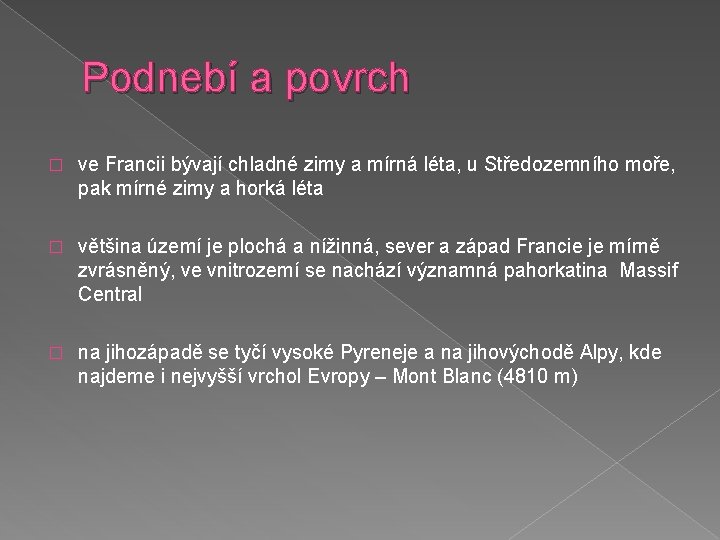 Podnebí a povrch

ve Francii bývají chladné zimy a mírná léta, u Středozemního moře, pak mírné zimy a horká léta

většina území je plochá a nížinná, sever a západ Francie je mírně zvrásněný, ve vnitrozemí se nachází významná pahorkatina Massif Central

na jihozápadě se tyčí vysoké Pyreneje a na jihovýchodě Alpy, kde najdeme i nejvyšší vrchol Evropy – Mont Blanc (4810 m)